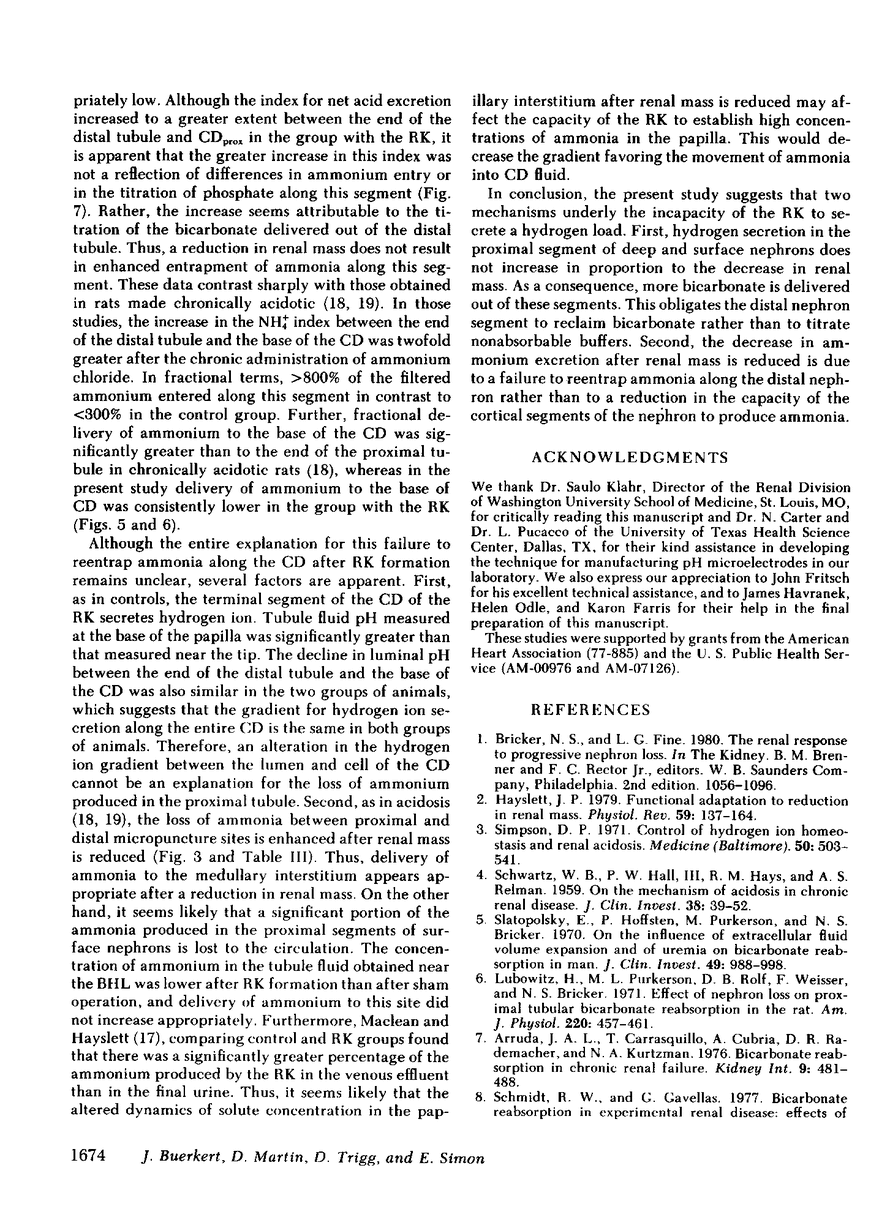 priately low. Although the index for net acid excretion increased to a greater extent between the end of the distal tubule and $CD_{prox}$ in the group with the RK, it is apparent that the greater increase in this index was not a reflection of differences in ammonium entry or in the titration of phosphate along this segment (Fig. 7). Rather, the increase seems attributable to the titration of the bicarbonate delivered out of the distal tubule. Thus, a reduction in renal mass does not result in enhanced entrapment of ammonia along this segment. These data contrast sharply with those obtained in rats made chronically acidotic (18, 19). In those studies, the increase in the $NH_4^+$ index between the end of the distal tubule and the base of the CD was twofold greater after the chronic administration of ammonium chloride. In fractional terms, >800% of the filtered ammonium entered along this segment in contrast to <300% in the control group. Further, fractional delivery of ammonium to the base of the CD was significantly greater than to the end of the proximal tubule in chronically acidotic rats (18), whereas in the present study delivery of ammonium to the base of CD was consistently lower in the group with the RK (Figs. 5 and 6).

Although the entire explanation for this failure to reentrap ammonia along the CD after RK formation remains unclear, several factors are apparent. First, as in controls, the terminal segment of the CD of the RK secretes hydrogen ion. Tubule fluid pH measured at the base of the papilla was significantly greater than that measured near the tip. The decline in luminal pH between the end of the distal tubule and the base of the CD was also similar in the two groups of animals, which suggests that the gradient for hydrogen ion secretion along the entire CD is the same in both groups of animals. Therefore, an alteration in the hydrogen ion gradient between the lumen and cell of the CD cannot be an explanation for the loss of ammonium produced in the proximal tubule. Second, as in acidosis (18, 19), the loss of ammonia between proximal and distal micropuncture sites is enhanced after renal mass is reduced (Fig. 3 and Table III). Thus, delivery of ammonia to the medullary interstitium appears appropriate after a reduction in renal mass. On the other hand, it seems likely that a significant portion of the ammonia produced in the proximal segments of surface nephrons is lost to the circulation. The concentration of ammonium in the tubule fluid obtained near the BHL was lower after RK formation than after sham operation, and delivery of ammonium to this site did not increase appropriately. Furthermore, Maclean and Hayslett (17), comparing control and RK groups found that there was a significantly greater percentage of the ammonium produced by the RK in the venous effluent than in the final urine. Thus, it seems likely that the altered dynamics of solute concentration in the papillary interstitium after renal mass is reduced may affect the capacity of the RK to establish high concentrations of ammonia in the papilla. This would decrease the gradient favoring the movement of ammonia into CD fluid.

In conclusion, the present study suggests that two mechanisms underly the incapacity of the RK to secrete a hydrogen load. First, hydrogen secretion in the proximal segment of deep and surface nephrons does not increase in proportion to the decrease in renal mass. As a consequence, more bicarbonate is delivered out of these segments. This obligates the distal nephron segment to reclaim bicarbonate rather than to titrate nonabsorbable buffers. Second, the decrease in ammonium excretion after renal mass is reduced is due to a failure to reentrap ammonia along the distal nephron rather than to a reduction in the capacity of the cortical segments of the nephron to produce ammonia.

ACKNOWLEDGMENTS

We thank Dr. Saulo Klahr, Director of the Renal Division of Washington University School of Medicine, St. Louis, MO, for critically reading this manuscript and Dr. N. Carter and Dr. L. Pucacco of the University of Texas Health Science Center, Dallas, TX, for their kind assistance in developing the technique for manufacturing pH microelectrodes in our laboratory. We also express our appreciation to John Fritsch for his excellent technical assistance, and to James Havranek, Helen Odle, and Karon Farris for their help in the final preparation of this manuscript.

These studies were supported by grants from the American Heart Association (77-885) and the U. S. Public Health Service (AM-00976 and AM-07126).

REFERENCES

1. Bricker, N. S., and L. G. Fine. 1980. The renal response to progressive nephron loss. In The Kidney. B. M. Brenner and F. C. Rector Jr., editors. W. B. Saunders Company, Philadelphia. 2nd edition. 1056–1096.
2. Hayslett, J. P. 1979. Functional adaptation to reduction in renal mass. Physiol. Rev. 59: 137–164.
3. Simpson, D. P. 1971. Control of hydrogen ion homeostasis and renal acidosis. Medicine (Baltimore). 50: 503–541.
4. Schwartz, W. B., P. W. Hall, III, R. M. Hays, and A. S. Relman. 1959. On the mechanism of acidosis in chronic renal disease. J. Clin. Invest. 38: 39–52.
5. Slatopolsky, E., P. Hoffsten, M. Purkerson, and N. S. Bricker. 1970. On the influence of extracellular fluid volume expansion and of uremia on bicarbonate reabsorption in man. J. Clin. Invest. 49: 988–998.
6. Lubowitz, H., M. L. Purkerson, D. B. Rolf, F. Weisser, and N. S. Bricker. 1971. Effect of nephron loss on proximal tubular bicarbonate reabsorption in the rat. Am. J. Physiol. 220: 457–461.
7. Arruda, J. A. L., T. Carrasquillo, A. Cubria, D. R. Rademacher, and N. A. Kurtzman. 1976. Bicarbonate reabsorption in chronic renal failure. Kidney Int. 9: 481–488.
8. Schmidt, R. W., and G. Gavellas. 1977. Bicarbonate reabsorption in experimental renal disease: effects of

1674 J. Buerkert, D. Martin, D. Trigg, and E. Simon